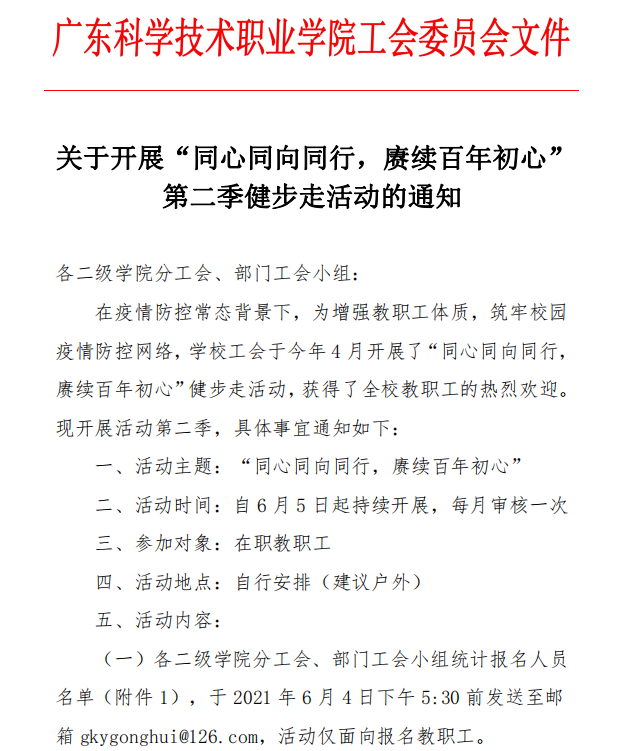 广东科学技术职业学院工会委员会文件

关于开展“同心同向同行，赓续百年初心”第二季健步走活动的通知

各二级学院分工会、部门工会小组：

在疫情防控常态背景下，为增强教职工体质，筑牢校园疫情防控网络，学校工会于今年4月开展了“同心同向同行，赓续百年初心”健步走活动，获得了全校教职工的热烈欢迎。现开展活动第二季，具体事宜通知如下：

一、活动主题：“同心同向同行，赓续百年初心”

二、活动时间：自6月5日起持续开展，每月审核一次

三、参加对象：在职教职工

四、活动地点：自行安排（建议户外）

五、活动内容：

（一）各二级学院分工会、部门工会小组统计报名人员名单（附件1），于2021年6月4日下午5:30前发送至邮箱gkygonghui@126.com，活动仅面向报名教职工。